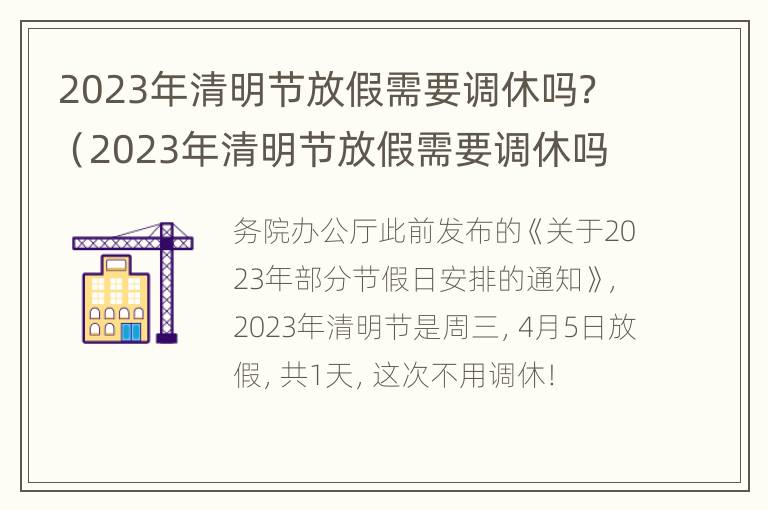 2023年清明节放假需要调休吗?（2023年清明节放假需要调休吗

务院办公厅此前发布的《关于2023年部分节假日安排的通知》，2023年清明节是周三，4月5日放假，共1天，这次不用调休！